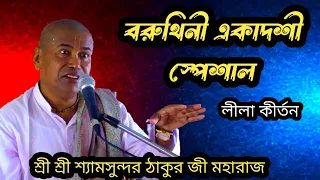 বরুথিনী একাদশী স্পেশাল

লীলা কীর্তন

শ্রী শ্রী শ্যামসুন্দর ঠাকুর জী মহারাজ